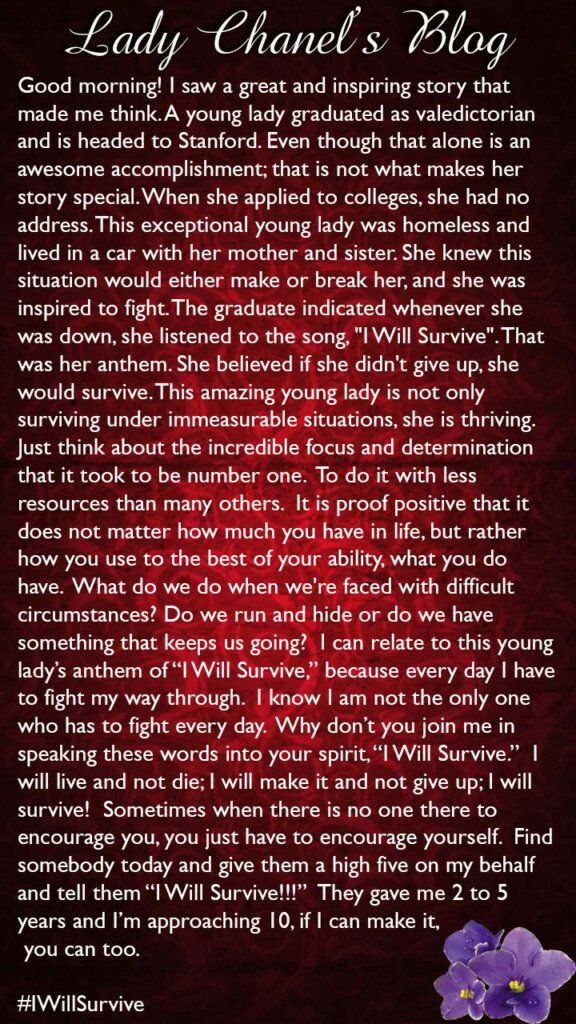 Lady Chanel's Blog

Good morning! I saw a great and inspiring story that made me think. A young lady graduated as valedictorian and is headed to Stanford. Even though that alone is an awesome accomplishment; that is not what makes her story special. When she applied to colleges, she had no address. This exceptional young lady was homeless and lived in a car with her mother and sister. She knew this situation would either make or break her, and she was inspired to fight. The graduate indicated whenever she was down, she listened to the song, "I Will Survive". That was her anthem. She believed if she didn't give up, she would survive. This amazing young lady is not only surviving under immeasurable situations, she is thriving. Just think about the incredible focus and determination that it took to be number one. To do it with less resources than many others. It is proof positive that it does not matter how much you have in life, but rather how you use to the best of your ability, what you do have. What do we do when we're faced with difficult circumstances? Do we run and hide or do we have something that keeps us going? I can relate to this young lady's anthem of "I Will Survive," because every day I have to fight my way through. I know I am not the only one who has to fight every day. Why don't you join me in speaking these words into your spirit, "I Will Survive." I will live and not die; I will make it and not give up; I will survive! Sometimes when there is no one there to encourage you, you just have to encourage yourself. Find somebody today and give them a high five on my behalf and tell them "I Will Survive!!!" They gave me 2 to 5 years and I'm approaching 10, if I can make it, you can too.

#IWillSurvive